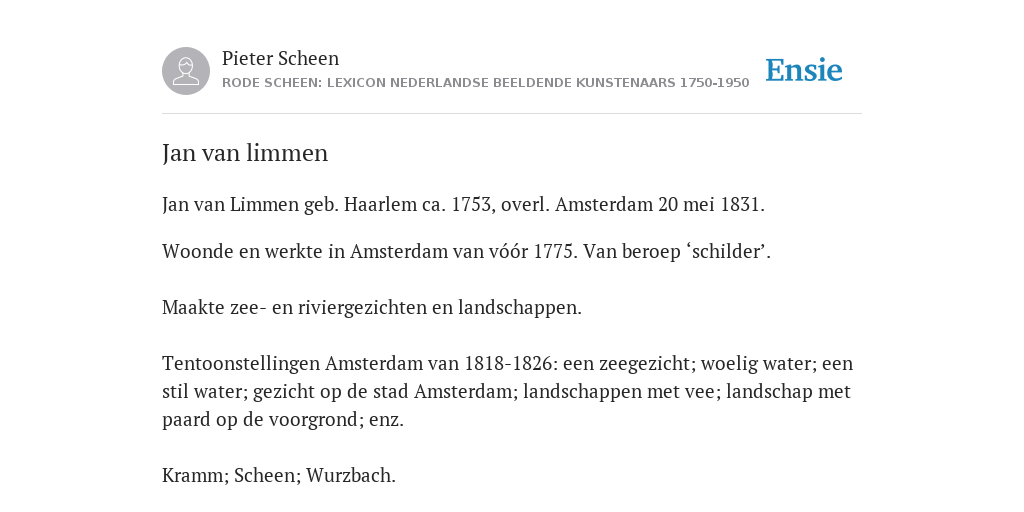 Pieter Scheen
RODE SCHEEN: LEXICON NEDERLANDSE BEELDENDE KUNSTENAARS 1750-1950

Ensie

Jan van limmen

Jan van Limmen geb. Haarlem ca. 1753, overl. Amsterdam 20 mei 1831.

Woonde en werkte in Amsterdam van vóór 1775. Van beroep ‘schilder’.

Maakte zee- en riviergezichten en landschappen.

Tentoonstellingen Amsterdam van 1818-1826: een zeegezicht; woelig water; een stil water; gezicht op de stad Amsterdam; landschappen met vee; landschap met paard op de voorgrond; enz.

Kramm; Scheen; Wurzbach.